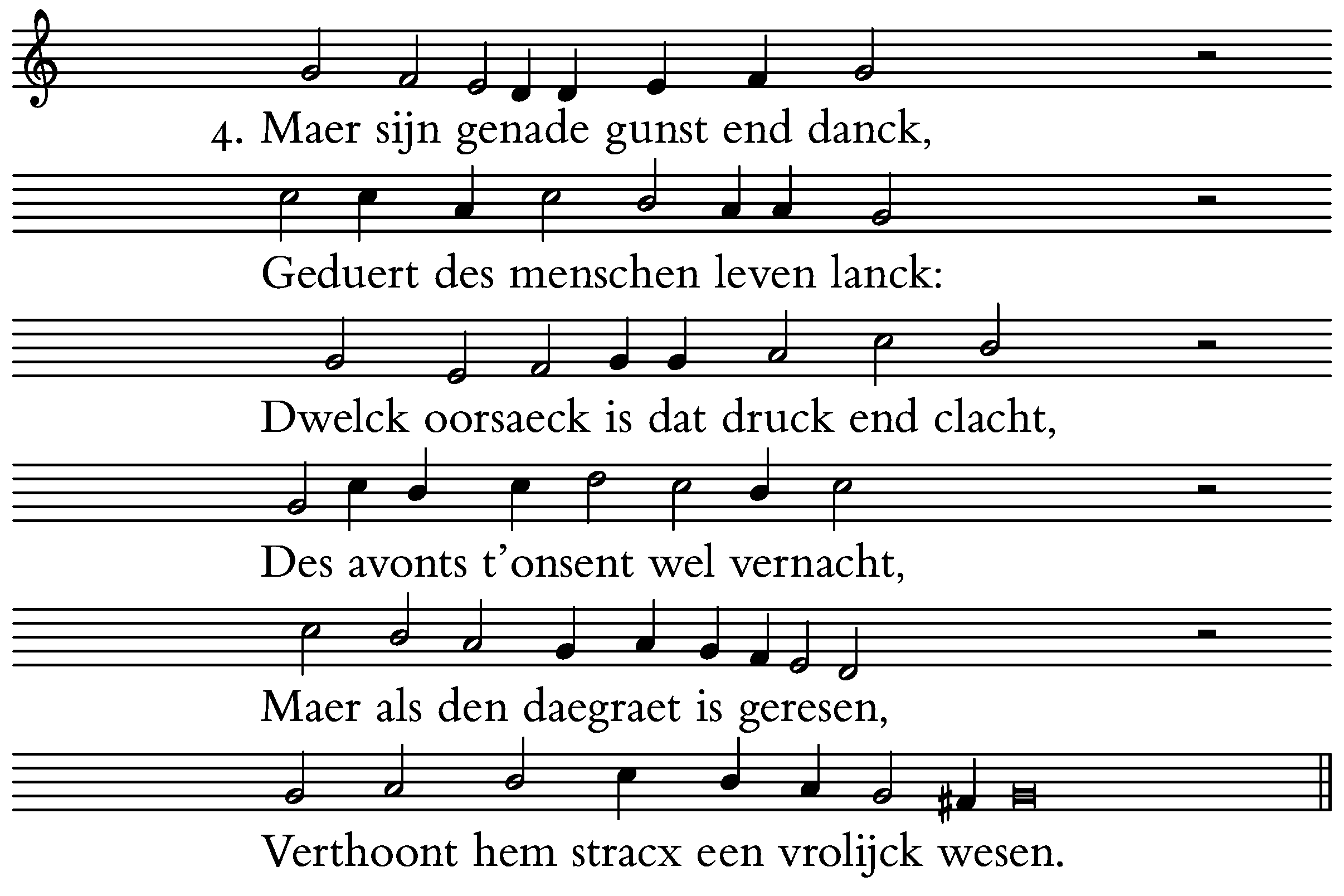 4. Maer sijn genade gunst end danck,

Geduert des menschen leven lanck:

Dwelck oorsaeck is dat druck end clacht,

Des avonts t'onsent wel vernacht,

Maer als den daegraet is geresen,

Verthoont hem stracx een vrolijck wesen.